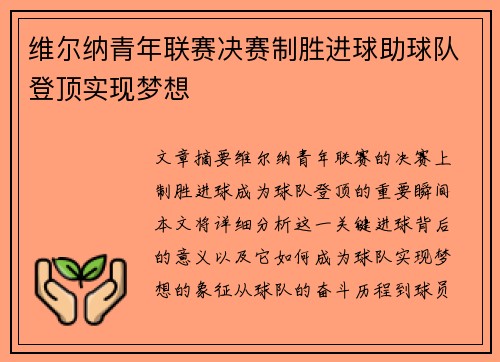 维尔纳青年联赛决赛制胜进球助球队登顶实现梦想

文章摘要维尔纳青年联赛的决赛上制胜进球成为球队登顶的重要瞬间本文将详细分析这一关键进球背后的意义以及它如何成为球队实现梦想的象征从球队的奋斗历程到球员